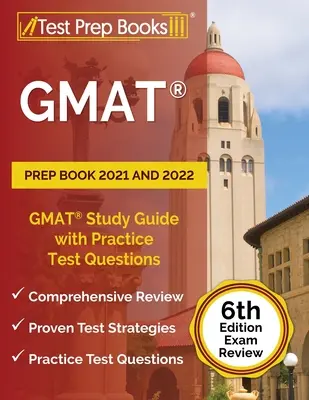 Test Prep Books®

GMAT®

PREP BOOK 2021 AND 2022

GMAT® Study Guide with Practice Test Questions

✓ Comprehensive Review

✓ Proven Test Strategies

✓ Practice Test Questions

6th Edition Exam Review